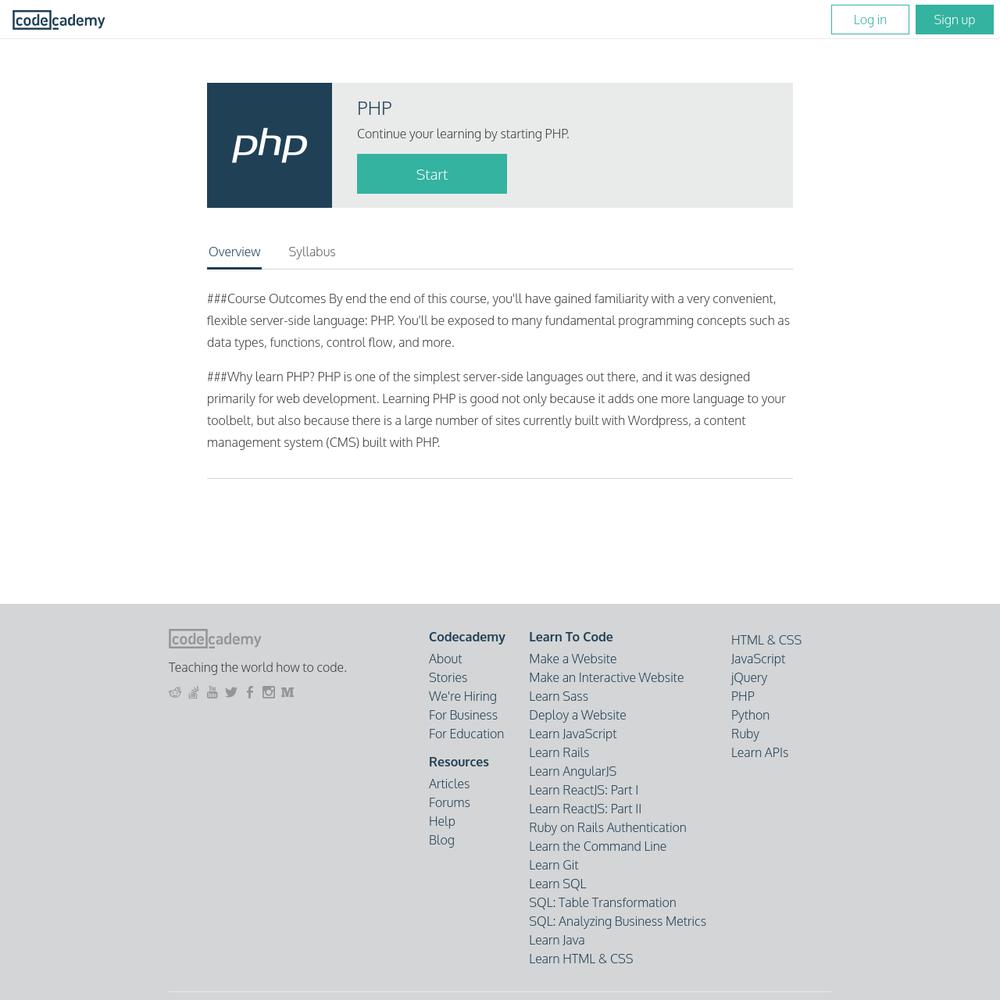 codecademy

Log in Sign up

php

PHP

Continue your learning by starting PHP.

Start

Overview Syllabus

###Course Outcomes By end the end of this course, you'll have gained familiarity with a very convenient, flexible server-side language: PHP. You'll be exposed to many fundamental programming concepts such as data types, functions, control flow, and more.

###Why learn PHP? PHP is one of the simplest server-side languages out there, and it was designed primarily for web development. Learning PHP is good not only because it adds one more language to your toolbelt, but also because there is a large number of sites currently built with Wordpress, a content management system (CMS) built with PHP.

codecademy

Teaching the world how to code.

Codecademy
About
Stories
We're Hiring
For Business
For Education

Resources
Articles
Forums
Help
Blog

Learn To Code
Make a Website
Make an Interactive Website
Learn Sass
Deploy a Website
Learn JavaScript
Learn Rails
Learn AngularJS
Learn ReactJS: Part I
Learn ReactJS: Part II
Ruby on Rails Authentication
Learn the Command Line
Learn Git
Learn SQL
SQL: Table Transformation
SQL: Analyzing Business Metrics
Learn Java
Learn HTML & CSS

HTML & CSS
JavaScript
jQuery
PHP
Python
Ruby
Learn APIs